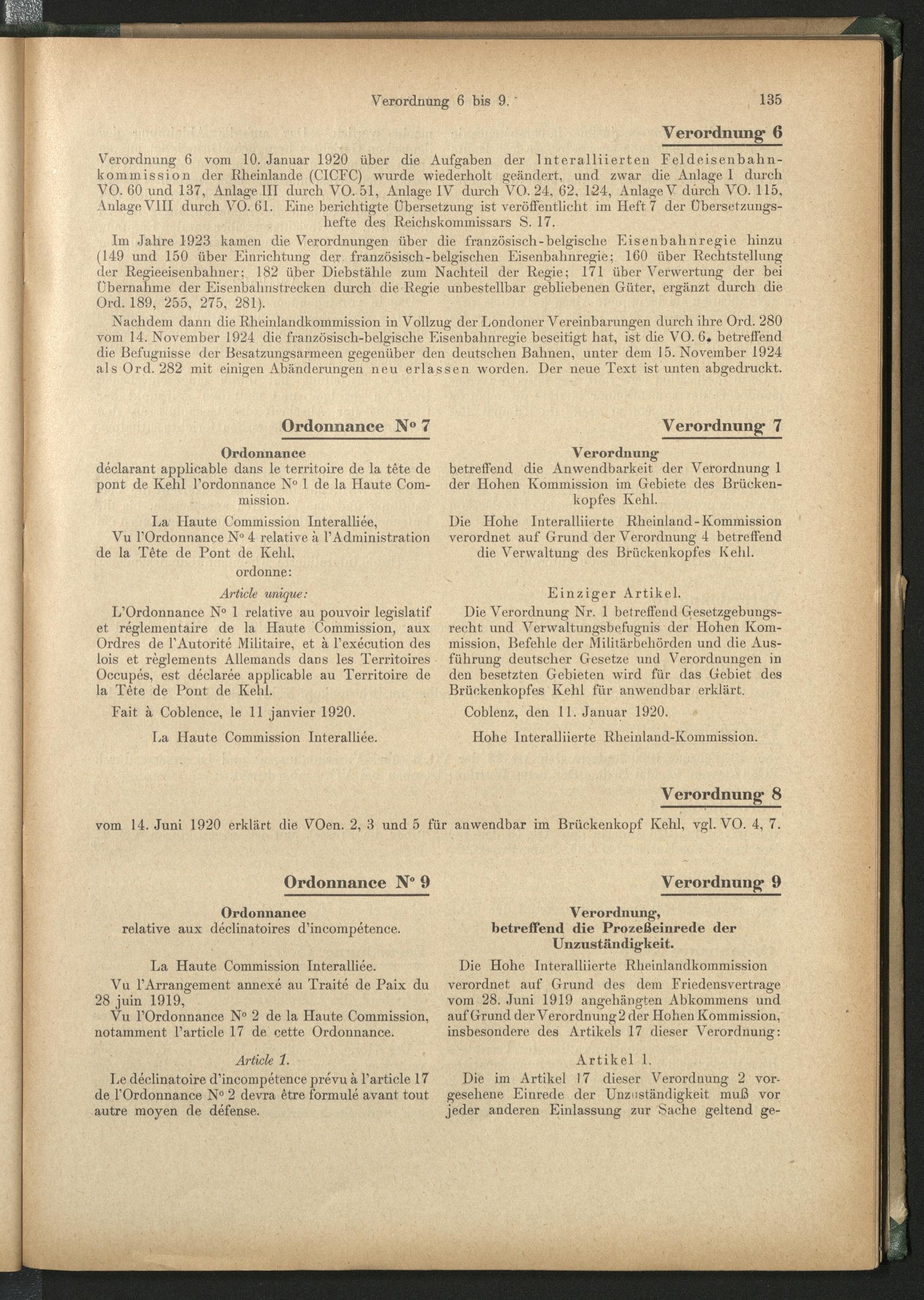 Verordnung 6 bis 9.

135

Verordnung 6

Verordnung 6 vom 10. Januar 1920 über die Aufgaben der Interalliierten Feldeisenbahnkommission der Rheinlande (CICFC) wurde wiederholt geändert, und zwar die Anlage I durch VO. 60 und 137, Anlage III durch VO. 51, Anlage IV durch VO. 24, 62, 124, Anlage V durch VO. 115, Anlage VIII durch VO. 61. Eine berichtigte Übersetzung ist veröffentlicht im Heft 7 der Übersetzungshefte des Reichskommissars S. 17.

Im Jahre 1923 kamen die Verordnungen über die französisch-belgische Eisenbahnregie hinzu (149 und 150 über Einrichtung der französisch-belgischen Eisenbahnregie; 160 über Rechtstellung der Regieeisenbahner; 182 über Diebstähle zum Nachteil der Regie; 171 über Verwertung der bei Übernahme der Eisenbahnstrecken durch die Regie unbestellbar gebliebenen Güter, ergänzt durch die Ord. 189, 255, 275, 281).

Nachdem dann die Rheinlandkommission in Vollzug der Londoner Vereinbarungen durch ihre Ord. 280 vom 14. November 1924 die französisch-belgische Eisenbahnregie beseitigt hat, ist die VO. 6, betreffend die Befugnisse der Besatzungsarmeen gegenüber den deutschen Bahnen, unter dem 15. November 1924 als Ord. 282 mit einigen Abänderungen neu erlassen worden. Der neue Text ist unten abgedruckt.

Ordonnance N° 7

Ordonnance
déclarant applicable dans le territoire de la tête de pont de Kehl l'ordonnance N° 1 de la Haute Commission.

La Haute Commission Interalliée,

Vu l'Ordonnance N° 4 relative à l'Administration de la Tête de Pont de Kehl,

ordonne:

Article unique:

L'Ordonnance N° 1 relative au pouvoir legislatif et réglementaire de la Haute Commission, aux Ordres de l'Autorité Militaire, et à l'exécution des lois et règlements Allemands dans les Territoires Occupés, est déclarée applicable au Territoire de la Tête de Pont de Kehl.

Fait à Coblence, le 11 janvier 1920.

La Haute Commission Interalliée.

Verordnung 7

Verordnung
betreffend die Anwendbarkeit der Verordnung 1 der Hohen Kommission im Gebiete des Brückenkopfes Kehl.

Die Hohe Interalliierte Rheinland-Kommission verordnet auf Grund der Verordnung 4 betreffend die Verwaltung des Brückenkopfes Kehl.

Einziger Artikel.

Die Verordnung Nr. 1 betreffend Gesetzgebungsrecht und Verwaltungsbefugnis der Hohen Kommission, Befehle der Militärbehörden und die Ausführung deutscher Gesetze und Verordnungen in den besetzten Gebieten wird für das Gebiet des Brückenkopfes Kehl für anwendbar erklärt.

Coblenz, den 11. Januar 1920.

Hohe Interalliierte Rheinland-Kommission.

Verordnung 8

vom 14. Juni 1920 erklärt die VOen. 2, 3 und 5 für anwendbar im Brückenkopf Kehl, vgl. VO. 4, 7.

Ordonnance N° 9

Ordonnance
relative aux déclinatoires d'incompétence.

La Haute Commission Interalliée.

Vu l'Arrangement annexé au Traité de Paix du 28 juin 1919,

Vu l'Ordonnance N° 2 de la Haute Commission, notamment l'article 17 de cette Ordonnance.

Article 1.

Le déclinatoire d'incompétence prévu à l'article 17 de l'Ordonnance N° 2 devra être formulé avant tout autre moyen de défense.

Verordnung 9

Verordnung,
betreffend die Prozeßeinrede der Unzuständigkeit.

Die Hohe Interalliierte Rheinlandkommission verordnet auf Grund des dem Friedensvertrage vom 28. Juni 1919 angehängten Abkommens und auf Grund der Verordnung 2 der Hohen Kommission, insbesondere des Artikels 17 dieser Verordnung:

Artikel 1.

Die im Artikel 17 dieser Verordnung 2 vorgesehene Einrede der Unzuständigkeit muß vor jeder anderen Einlassung zur Sache geltend ge-